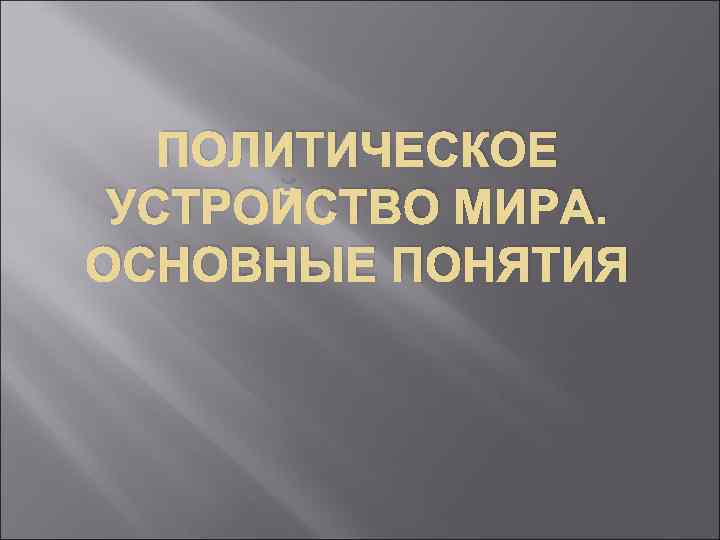 ПОЛИТИЧЕСКОЕ УСТРОЙСТВО МИРА. ОСНОВНЫЕ ПОНЯТИЯ